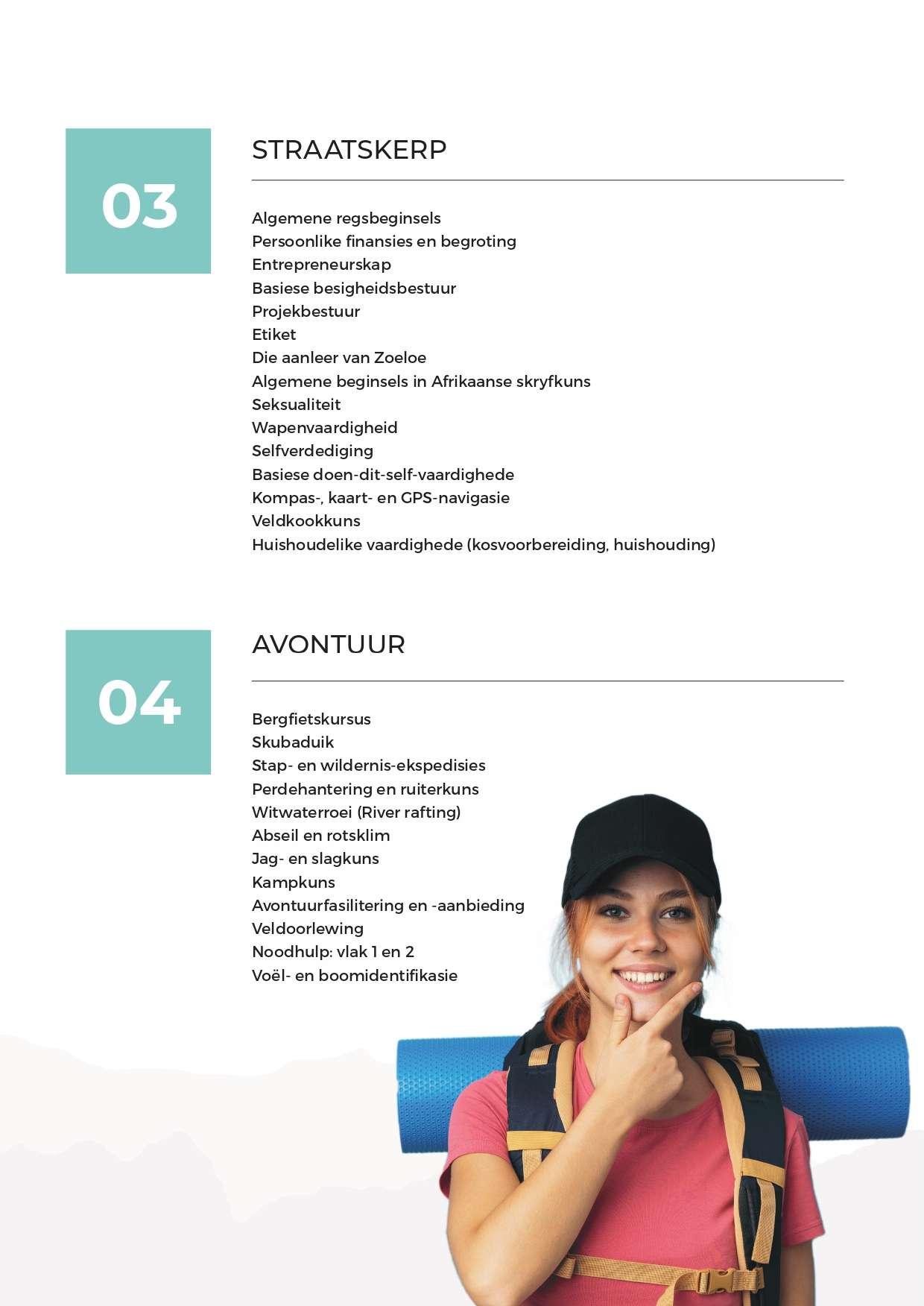 03

STRAATSKERP

Algemene regsbeginsels
Persoonlike finansies en begroting
Entrepreneurskap
Basiese besigheidsbestuur
Projekbestuur
Etiket
Die aanleer van Zoeloe
Algemene beginsels in Afrikaanse skryfkuns
Seksualiteit
Wapenvaardigheid
Selfverdediging
Basiese doen-dit-self-vaardighede
Kompas-, kaart- en GPS-navigasie
Veldkookkuns
Huishoudelike vaardighede (kosvoorbereiding, huishouding)

04

AVONTUUR

Bergfietskursus
Skubaduik
Stap- en wildernis-ekspedisies
Perdehantering en ruiterkuns
Witwaterroei (River rafting)
Abseil en rotsklim
Jag- en slagkuns
Kampkuns
Avontuurfasilitering en -aanbieding
Veldoorlewing
Noodhulp: vlak 1 en 2
Voël- en boomidentifikasie